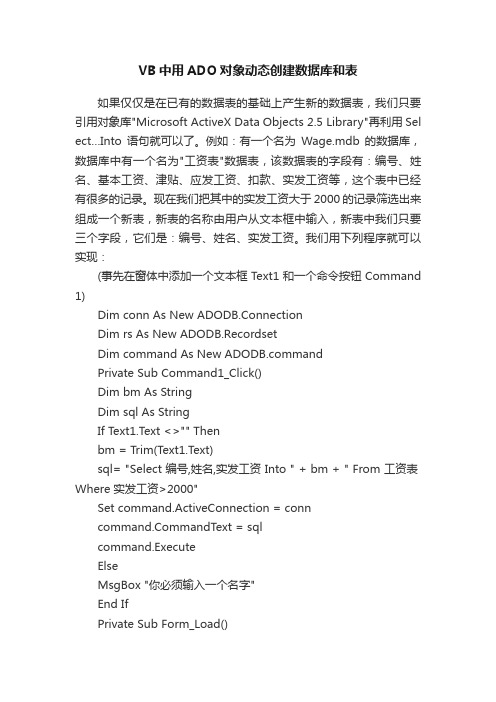 VB 中用 ADO 对象动态创建数据库和表

如果仅仅是在已有的数据表的基础上产生新的数据表，我们只要引用对象库"Microsoft ActiveX Data Objects 2.5 Library"再利用 Select...Into 语句就可以了。例如：有一个名为 Wage.mdb 的数据库，数据库中有一个名为"工资表"数据表，该数据表的字段有：编号、姓名、基本工资、津贴、应发工资、扣款、实发工资等，这个表中已经有很多的记录。现在我们把其中的实发工资大于 2000 的记录筛选出来组成一个新表，新表的名称由用户从文本框中输入，新表中我们只要三个字段，它们是：编号、姓名、实发工资。我们用下列程序就可以实现：

(事先在窗体中添加一个文本框 Text1 和一个命令按钮 Command1)

Dim conn As New ADODB.Connection

Dim rs As New ADODB.Recordset

Dim command As New ADODB.command

Private Sub Command1_Click()

Dim bm As String

Dim sql As String

If Text1.Text <>"" Then

bm = Trim(Text1.Text)

sql= "Select 编号,姓名,实发工资 Into " + bm + " From 工资表 Where 实发工资>2000"

Set command.ActiveConnection = conn

command.CommandText = sql

command.Execute

Else

MsgBox "你必须输入一个名字"

End If

Private Sub Form_Load()